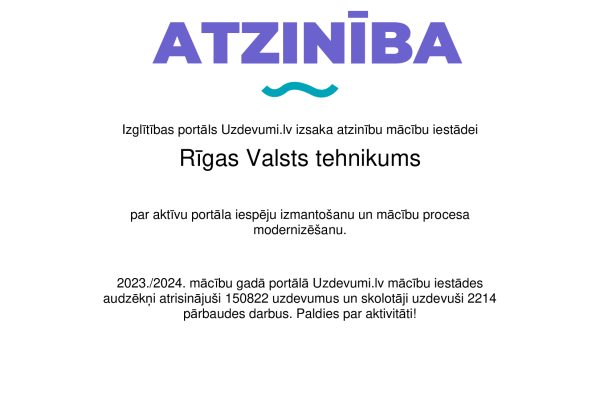 ATZINĪBA

Izglītības portāls Uzdevumi.lv izsaka atzinību mācību iestādei

Rīgas Valsts tehnikums

par aktīvu portāla iespēju izmantošanu un mācību procesa modernizēšanu.

2023./2024. mācību gadā portālā Uzdevumi.lv mācību iestādes audzēkņi atrisinājuši 150822 uzdevumus un skolotāji uzdevuši 2214 pārbaudes darbus. Paldies par aktivitāti!